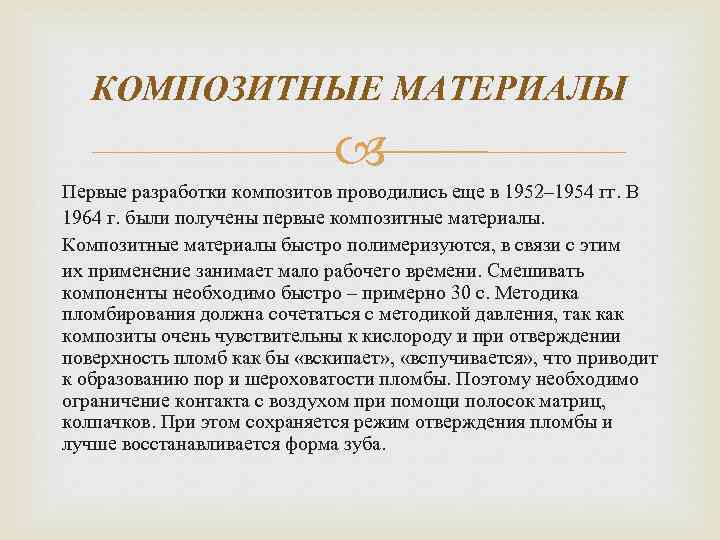 КОМПОЗИТНЫЕ МАТЕРИАЛЫ

Первые разработки композитов проводились еще в 1952–1954 гг. В 1964 г. были получены первые композитные материалы.

Композитные материалы быстро полимеризуются, в связи с этим их применение занимает мало рабочего времени. Смешивать компоненты необходимо быстро – примерно 30 с. Методика пломбирования должна сочетаться с методикой давления, так как композиты очень чувствительны к кислороду и при отверждении поверхность пломб как бы «вскипает», «вспучивается», что приводит к образованию пор и шероховатости пломбы. Поэтому необходимо ограничение контакта с воздухом при помощи полосок матриц, колпачков. При этом сохраняется режим отверждения пломбы и лучше восстанавливается форма зуба.